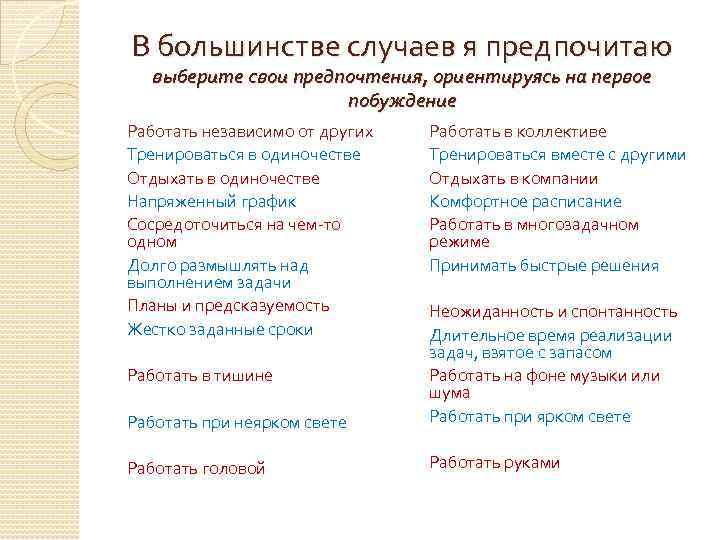 В большинстве случаев я предпочитаю
выберите свои предпочтения, ориентируясь на первое побуждение

Работать независимо от других
Тренироваться в одиночестве
Отдыхать в одиночестве
Напряженный график
Сосредоточиться на чем-то одном
Долго размышлять над выполнением задачи
Планы и предсказуемость
Жестко заданные сроки
Работать в тишине
Работать при неярком свете
Работать головой

Работать в коллективе
Тренироваться вместе с другими
Отдыхать в компании
Комфортное расписание
Работать в многозадачном режиме
Принимать быстрые решения
Неожиданность и спонтанность
Длительное время реализации задач, взятое с запасом
Работать на фоне музыки или шума
Работать при ярком свете
Работать руками